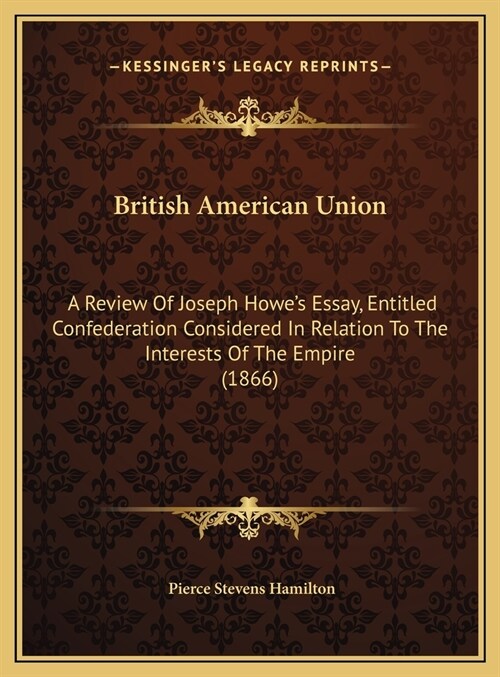 —KESSINGER'S LEGACY REPRINTS—

British American Union

A Review Of Joseph Howe's Essay, Entitled Confederation Considered In Relation To The Interests Of The Empire (1866)

Pierce Stevens Hamilton